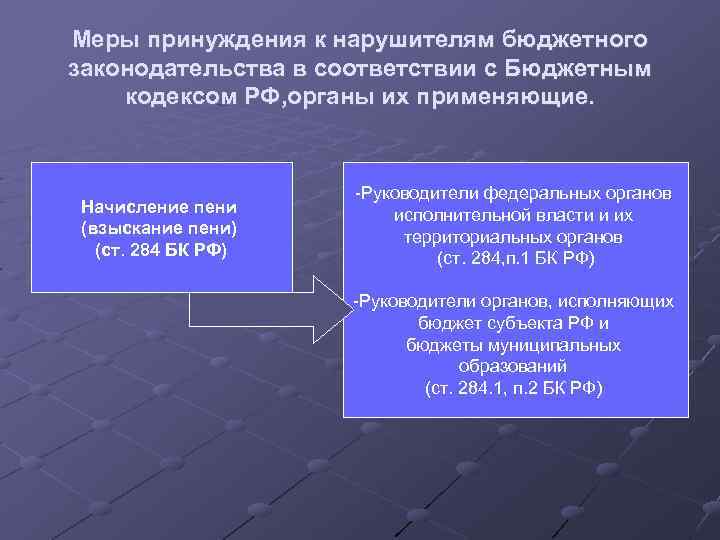 Меры принуждения к нарушителям бюджетного законодательства в соответствии с Бюджетным кодексом РФ,органы их применяющие.

Начисление пени (взыскание пени) (ст. 284 БК РФ)

-Руководители федеральных органов исполнительной власти и их территориальных органов (ст. 284,п.1 БК РФ)

-Руководители органов, исполняющих бюджет субъекта РФ и бюджеты муниципальных образований (ст. 284.1, п.2 БК РФ)